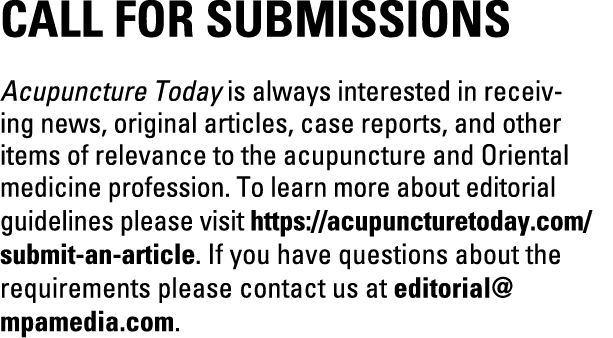 CALL FOR SUBMISSIONS

Acupuncture Today is always interested in receiving news, original articles, case reports, and other items of relevance to the acupuncture and Oriental medicine profession. To learn more about editorial guidelines please visit https://acupuncturetoday.com/submit-an-article. If you have questions about the requirements please contact us at editorial@mpamedia.com.